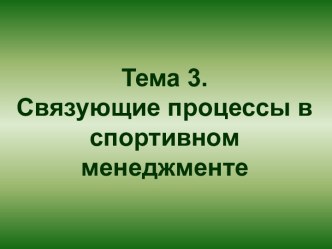 Тема 3.
Связующие процессы в спортивном менеджменте